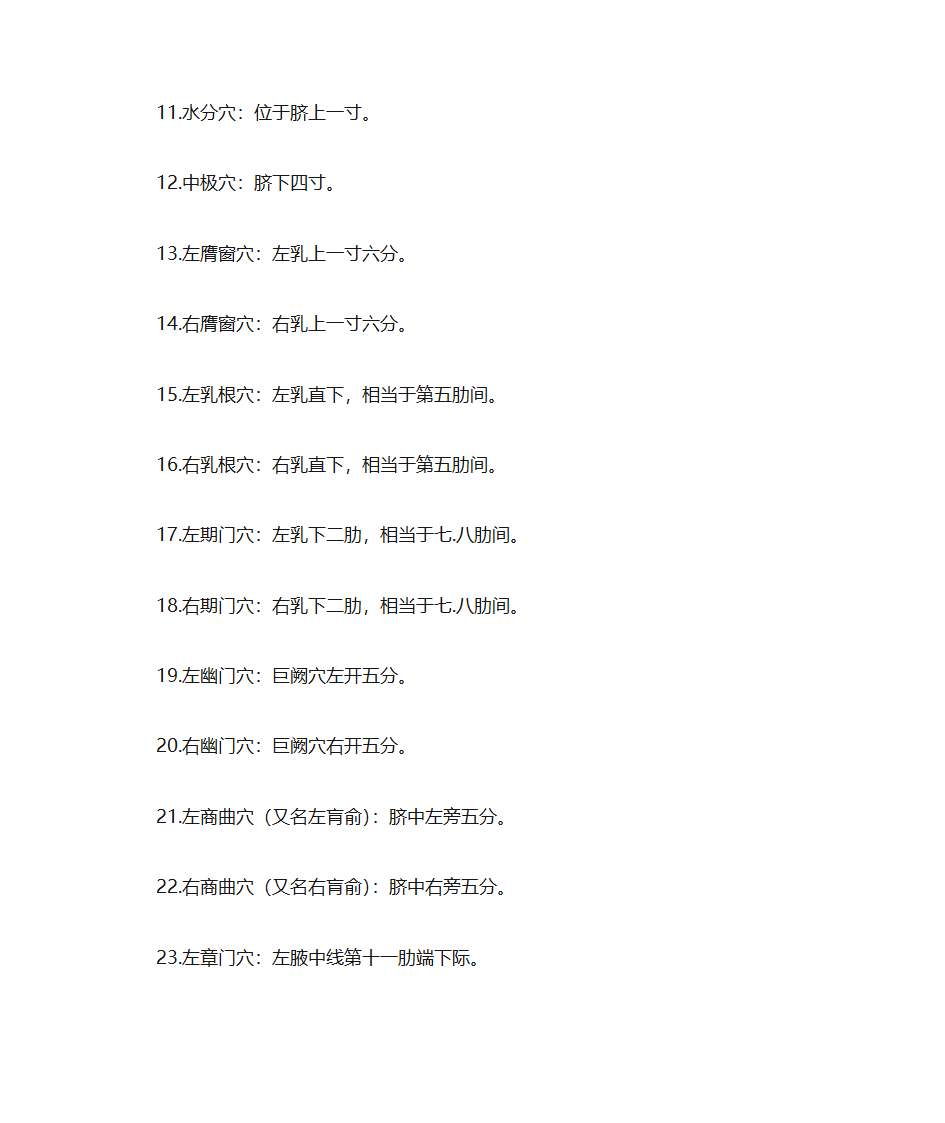 11.水分穴：位于脐上一寸。

12.中极穴：脐下四寸。

13.左膺窗穴：左乳上一寸六分。

14.右膺窗穴：右乳上一寸六分。

15.左乳根穴：左乳直下，相当于第五肋间。

16.右乳根穴：右乳直下，相当于第五肋间。

17.左期门穴：左乳下二肋，相当于七.八肋间。

18.右期门穴：右乳下二肋，相当于七.八肋间。

19.左幽门穴：巨阙穴左开五分。

20.右幽门穴：巨阙穴右开五分。

21.左商曲穴（又名左肓俞）：脐中左旁五分。

22.右商曲穴（又名右肓俞）：脐中右旁五分。

23.左章门穴：左腋中线第十一肋端下际。